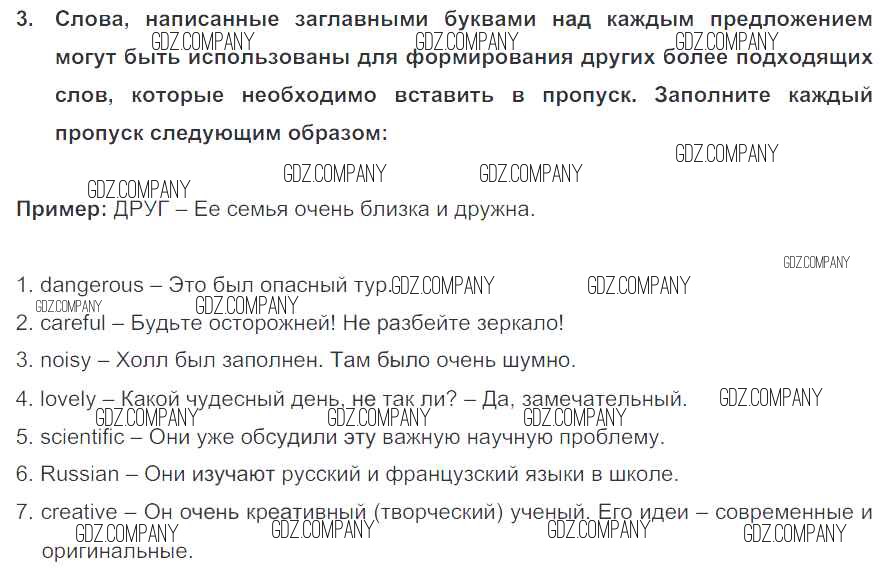 3. Слова, написанные заглавными буквами над каждым предложением могут быть использованы для формирования других более подходящих слов, которые необходимо вставить в пропуск. Заполните каждый пропуск следующим образом:

Пример: ДРУГ – Ее семья очень близка и дружна.

1. dangerous – Это был опасный тур.
2. careful – Будьте осторожней! Не разбейте зеркало!
3. noisy – Холл был заполнен. Там было очень шумно.
4. lovely – Какой чудесный день, не так ли? – Да, замечательный.
5. scientific – Они уже обсудили эту важную научную проблему.
6. Russian – Они изучают русский и французский языки в школе.
7. creative – Он очень креативный (творческий) ученый. Его идеи – современные и оригинальные.

GDZ.COMPANY